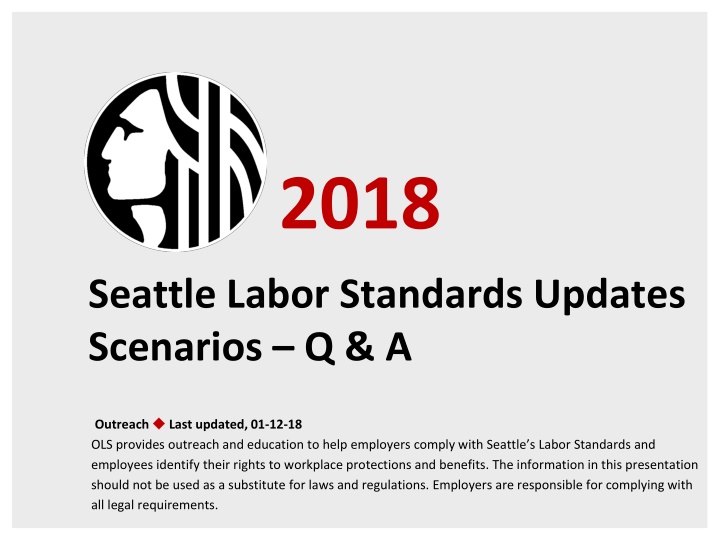 2018

Seattle Labor Standards Updates Scenarios – Q & A

Outreach ◆ Last updated, 01-12-18
OLS provides outreach and education to help employers comply with Seattle's Labor Standards and employees identify their rights to workplace protections and benefits. The information in this presentation should not be used as a substitute for laws and regulations. Employers are responsible for complying with all legal requirements.